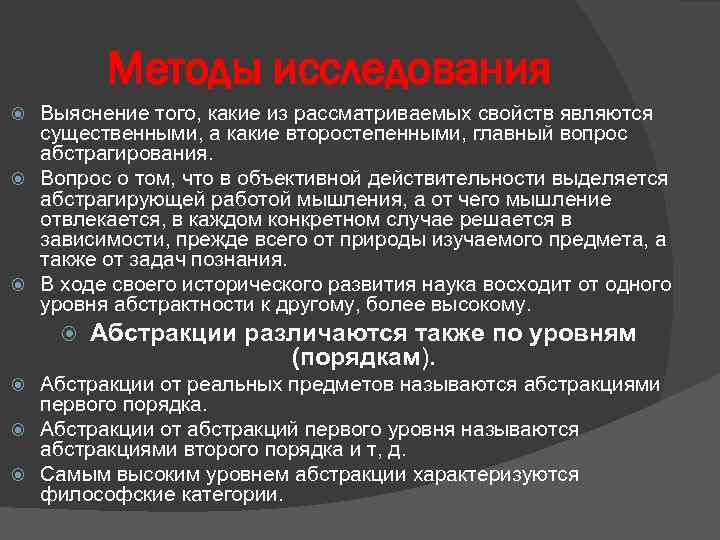 Методы исследования

Выяснение того, какие из рассматриваемых свойств являются существенными, а какие второстепенными, главный вопрос абстрагирования.

Вопрос о том, что в объективной действительности выделяется абстрагирующей работой мышления, а от чего мышление отвлекается, в каждом конкретном случае решается в зависимости, прежде всего от природы изучаемого предмета, а также от задач познания.

В ходе своего исторического развития наука восходит от одного уровня абстрактности к другому, более высокому.

Абстракции различаются также по уровням (порядкам).

Абстракции от реальных предметов называются абстракциями первого порядка.

Абстракции от абстракций первого уровня называются абстракциями второго порядка и т, д.

Самым высоким уровнем абстракции характеризуются философские категории.